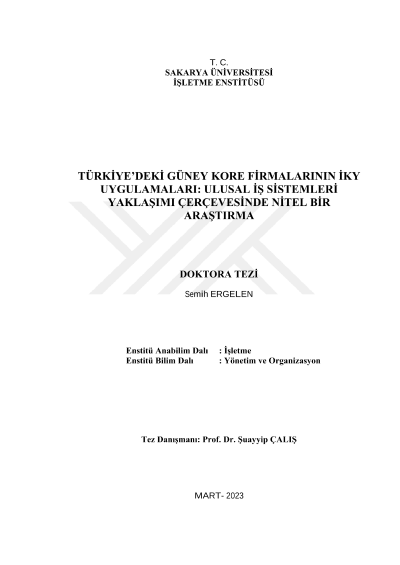 T. C.
SAKARYA ÜNİVERSİTESİ
İŞLETME ENSTİTÜSÜ

TÜRKİYE'DEKİ GÜNEY KORE FİRMALARININ İKY UYGULAMALARI: ULUSAL İŞ SİSTEMLERİ YAKLAŞIMI ÇERÇEVESİNDE NİTEL BİR ARAŞTIRMA

DOKTORA TEZİ

Semih ERGELEN

Enstitü Anabilim Dalı : İşletme
Enstitü Bilim Dalı : Yönetim ve Organizasyon

Tez Danışmanı: Prof. Dr. Şuayyip ÇALIŞ

MART- 2023